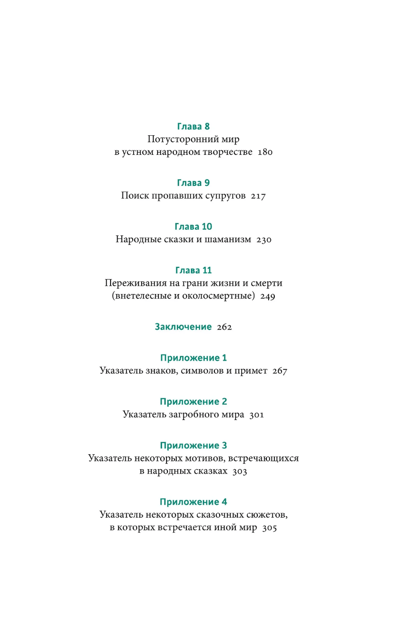 Глава 8
Потусторонний мир
в устном народном творчестве 180

Глава 9
Поиск пропавших супругов 217

Глава 10
Народные сказки и шаманизм 230

Глава 11
Переживания на грани жизни и смерти
(внетелесные и околосмертные) 249

Заключение 262

Приложение 1
Указатель знаков, символов и примет 267

Приложение 2
Указатель загробного мира 301

Приложение 3
Указатель некоторых мотивов, встречающихся
в народных сказках 303

Приложение 4
Указатель некоторых сказочных сюжетов,
в которых встречается иной мир 305